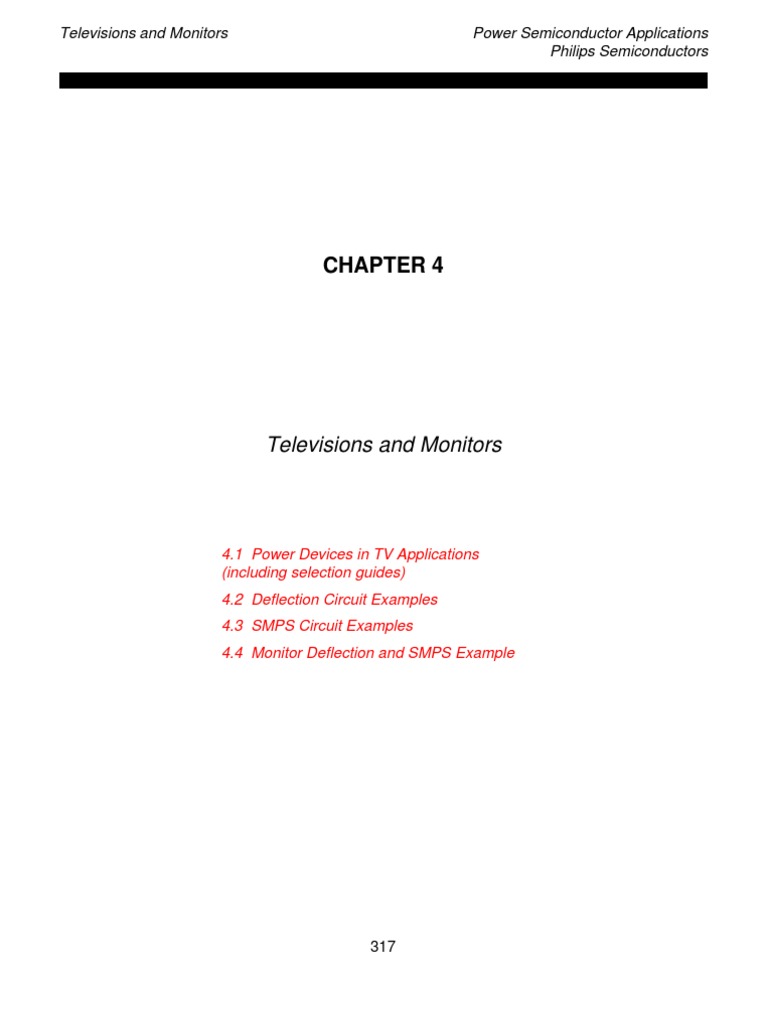 Televisions and Monitors

Power Semiconductor Applications
Philips Semiconductors

CHAPTER 4

Televisions and Monitors

4.1 Power Devices in TV Applications (including selection guides)

4.2 Deflection Circuit Examples

4.3 SMPS Circuit Examples

4.4 Monitor Deflection and SMPS Example

317